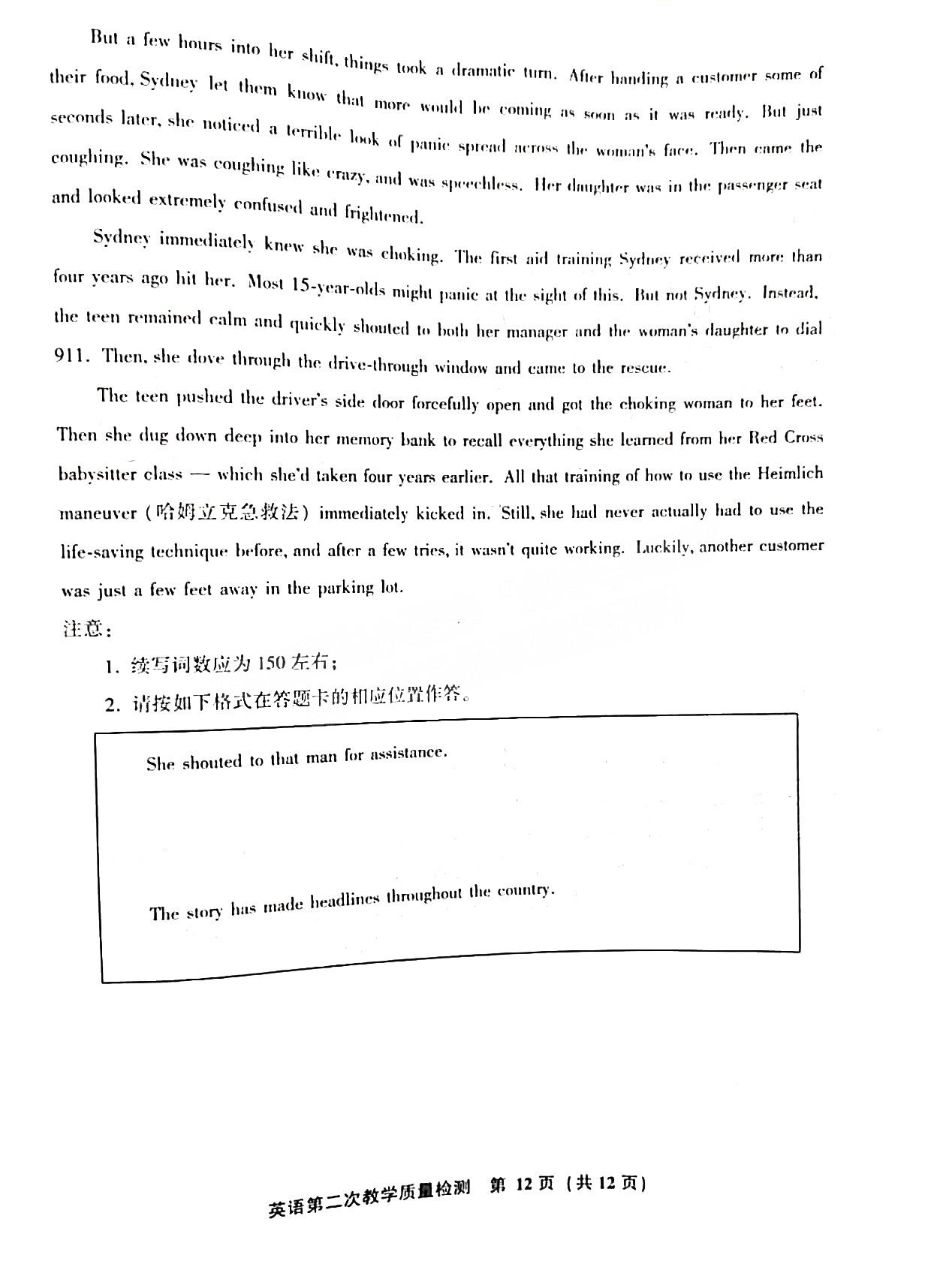 But a few hours into her shift, things took a dramatic turn. After handing a customer some of their food, Sydney let them know that more would be coming as soon as it was ready. But just seconds later, she noticed a terrible look of panic spread across the woman's face. Then came the coughing. She was coughing like crazy, and was speechless. Her daughter was in the passenger seat and looked extremely confused and frightened.

Sydney immediately knew she was choking. The first aid training Sydney received more than four years ago hit her. Most 15-year-olds might panic at the sight of this. But not Sydney. Instead, the teen remained calm and quickly shouted to both her manager and the woman's daughter to dial 911. Then, she dove through the drive-through window and came to the rescue.

The teen pushed the driver's side door forcefully open and got the choking woman to her feet. Then she dug down deep into her memory bank to recall everything she learned from her Red Cross babysitter class — which she'd taken four years earlier. All that training of how to use the Heimlich maneuver (哈姆立克急救法) immediately kicked in. Still, she had never actually had to use the life-saving technique before, and after a few tries, it wasn't quite working. Luckily, another customer was just a few feet away in the parking lot.

注意：

1. 续写词数应为 150 左右；

2. 请按如下格式在答题卡的相应位置作答。

She shouted to that man for assistance.

The story has made headlines throughout the country.

英语第二次教学质量检测 第 12 页 (共 12 页)